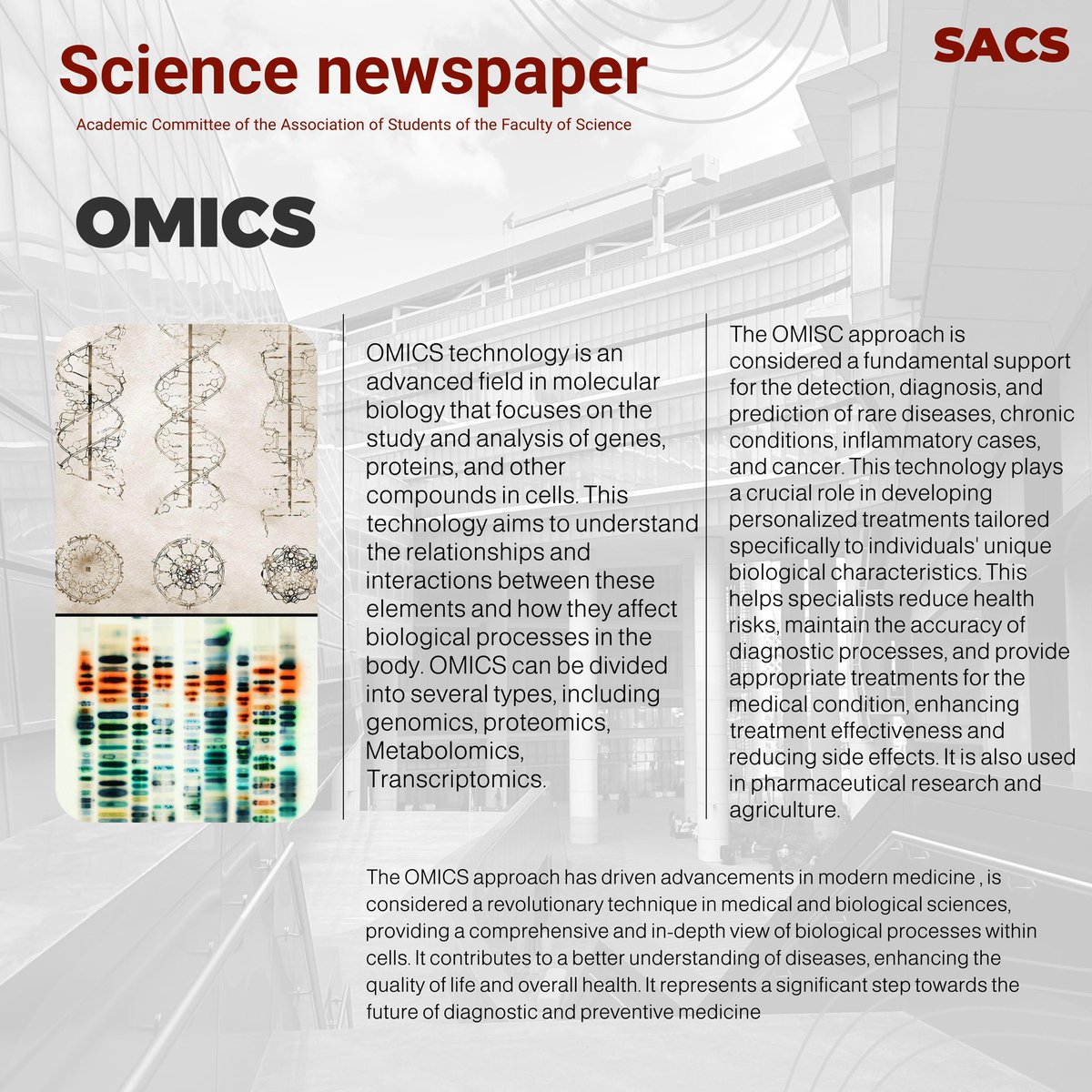 Science newspaper

SACS

Academic Committee of the Association of Students of the Faculty of Science

OMICS

OMICS technology is an advanced field in molecular biology that focuses on the study and analysis of genes, proteins, and other compounds in cells. This technology aims to understand the relationships and interactions between these elements and how they affect biological processes in the body. OMICS can be divided into several types, including genomics, proteomics, Metabolomics, Transcriptomics.

The OMISC approach is considered a fundamental support for the detection, diagnosis, and prediction of rare diseases, chronic conditions, inflammatory cases, and cancer. This technology plays a crucial role in developing personalized treatments tailored specifically to individuals' unique biological characteristics. This helps specialists reduce health risks, maintain the accuracy of diagnostic processes, and provide appropriate treatments for the medical condition, enhancing treatment effectiveness and reducing side effects. It is also used in pharmaceutical research and agriculture.

The OMICS approach has driven advancements in modern medicine , is considered a revolutionary technique in medical and biological sciences, providing a comprehensive and in-depth view of biological processes within cells. It contributes to a better understanding of diseases, enhancing the quality of life and overall health. It represents a significant step towards the future of diagnostic and preventive medicine